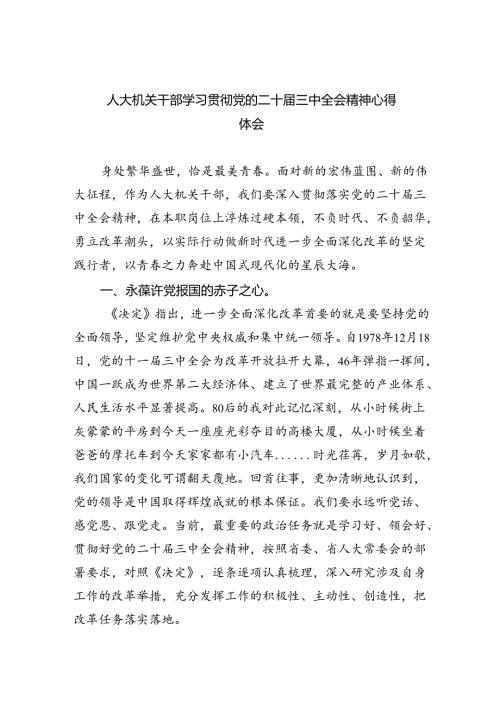 人大机关干部学习贯彻党的二十届三中全会精神心得体会

身处繁华盛世，恰是最美青春。面对新的宏伟蓝图、新的伟大征程，作为人大机关干部，我们要深入贯彻落实党的二十届三中全会精神，在本职岗位上淬炼过硬本领，不负时代、不负韶华，勇立改革潮头，以实际行动做新时代进一步全面深化改革的坚定践行者，以青春之力奔赴中国式现代化的星辰大海。

一、永葆许党报国的赤子之心。

《决定》指出，进一步全面深化改革首要的就是要坚持党的全面领导，坚定维护党中央权威和集中统一领导。自1978年12月18日，党的十一届三中全会为改革开放拉开大幕，46年弹指一挥间，中国一跃成为世界第二大经济体、建立了世界最完整的产业体系、人民生活水平显著提高。80后的我对此记忆深刻，从小时候街上灰蒙蒙的平房到今天一座座光彩夺目的高楼大厦，从小时候坐着爸爸的摩托车到今天家家都有小汽车......时光荏苒，岁月如歌，我们国家的变化可谓翻天覆地。回首往事，更加清晰地认识到，党的领导是中国取得辉煌成就的根本保证。我们要永远听党话、感党恩、跟党走。当前，最重要的政治任务就是学习好、领会好、贯彻好党的二十届三中全会精神，按照省委、省人大常委会的部署要求，对照《决定》，逐条逐项认真梳理，深入研究涉及自身工作的改革举措，充分发挥工作的积极性、主动性、创造性，把改革任务落实落地。